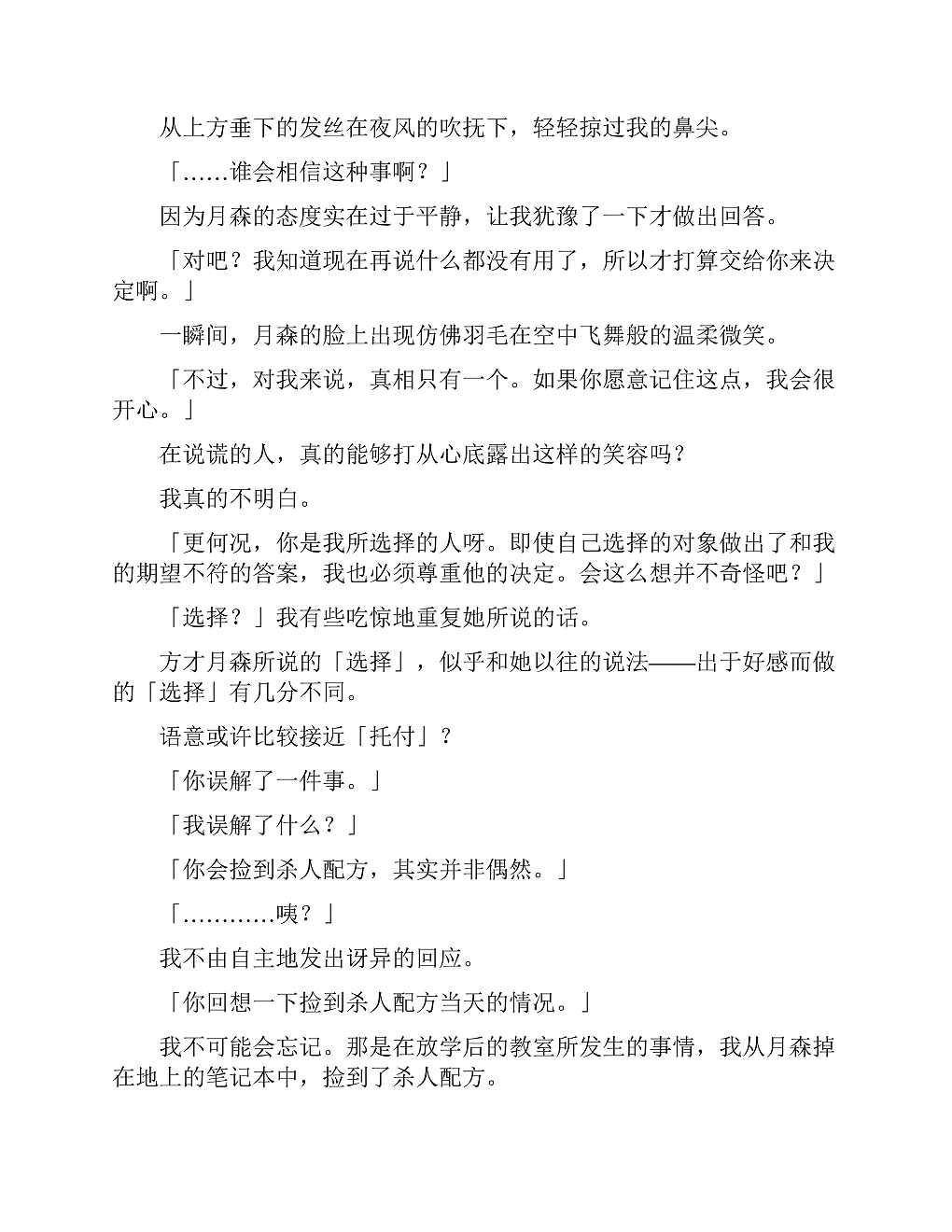 从上方垂下的发丝在夜风的吹抚下，轻轻掠过我的鼻尖。

「……谁会相信这种事啊？」

因为月森的态度实在过于平静，让我犹豫了一下才做出回答。

「对吧？我知道现在再说什么都没有用了，所以才打算交给你来决定啊。」

一瞬间，月森的脸上出现仿佛羽毛在空中飞舞般的温柔微笑。

「不过，对我来说，真相只有一个。如果你愿意记住这点，我会很开心。」

在说谎的人，真的能够打从心底露出这样的笑容吗？

我真的不明白。

「更何况，你是我所选择的人呀。即使自己选择的对象做出了和我的期望不符的答案，我也必须尊重他的决定。会这么想并不奇怪吧？」

「选择？」我有些吃惊地重复她所说的话。

方才月森所说的「选择」，似乎和她以往的说法——出于好感而做的「选择」有几分不同。

语意或许比较接近「托付」？

「你误解了一件事。」

「我误解了什么？」

「你会捡到杀人配方，其实并非偶然。」

「…………咦？」

我不由自主地发出讶异的回应。

「你回想一下捡到杀人配方当天的情况。」

我不可能会忘记。那是在放学后的教室所发生的事情，我从月森掉在地上的笔记本中，捡到了杀人配方。